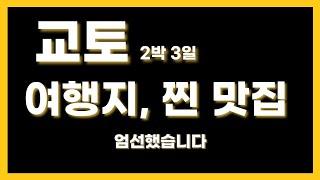 교토 2박 3일

여행지, 찐 맛집

엄선했습니다